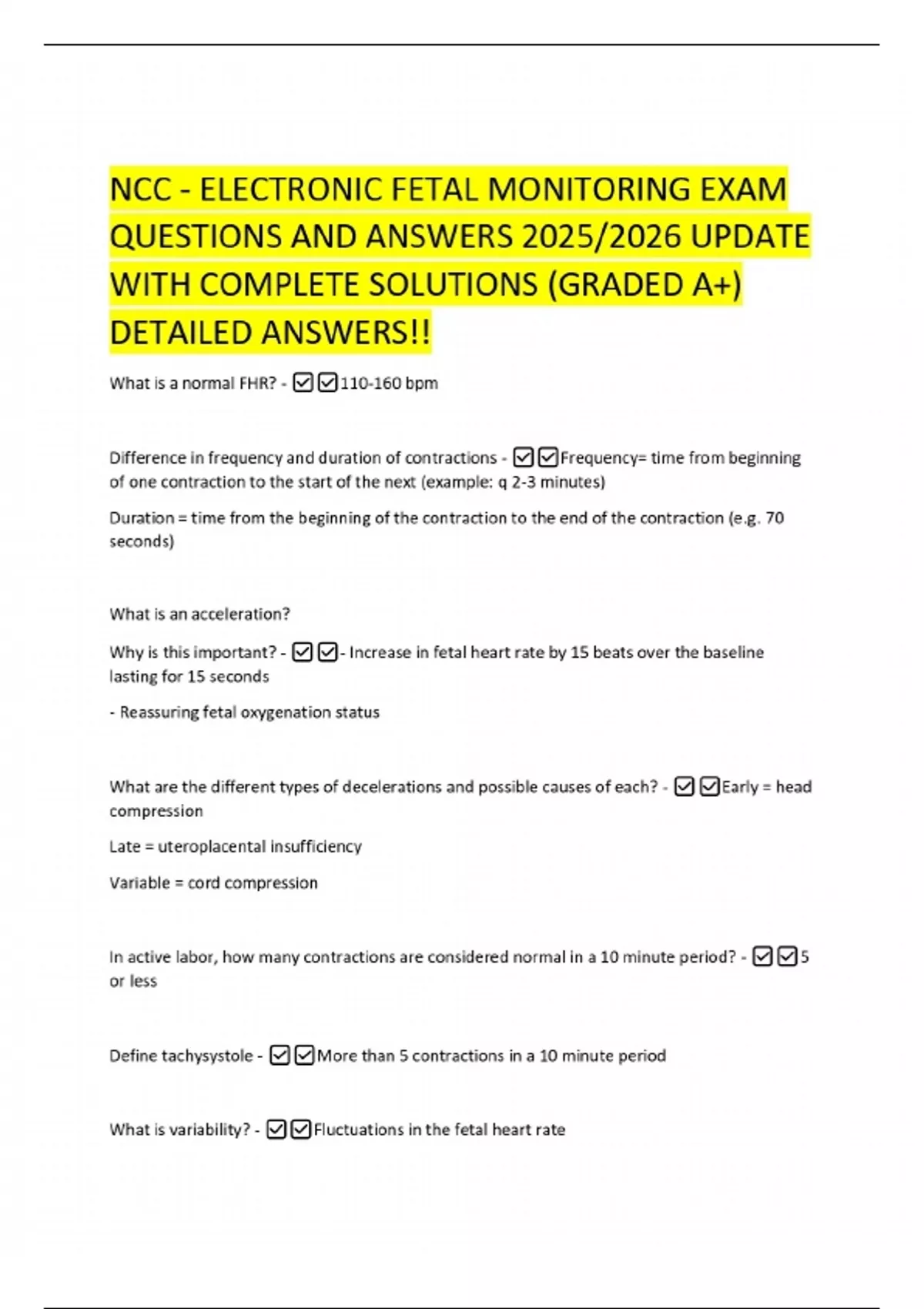 NCC - ELECTRONIC FETAL MONITORING EXAM QUESTIONS AND ANSWERS 2025/2026 UPDATE WITH COMPLETE SOLUTIONS (GRADED A+) DETAILED ANSWERS!!

What is a normal FHR? - ☑☑110-160 bpm

Difference in frequency and duration of contractions - ☑☑Frequency= time from beginning of one contraction to the start of the next (example: q 2-3 minutes)

Duration = time from the beginning of the contraction to the end of the contraction (e.g. 70 seconds)

What is an acceleration?

Why is this important? - ☑☑- Increase in fetal heart rate by 15 beats over the baseline lasting for 15 seconds

- Reassuring fetal oxygenation status

What are the different types of decelerations and possible causes of each? - ☑☑Early = head compression

Late = uteroplacental insufficiency

Variable = cord compression

In active labor, how many contractions are considered normal in a 10 minute period? - ☑☑5 or less

Define tachysystole - ☑☑More than 5 contractions in a 10 minute period

What is variability? - ☑☑Fluctuations in the fetal heart rate